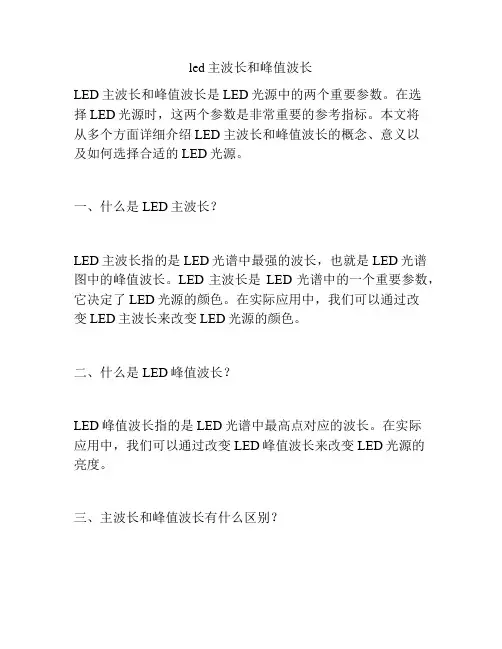 led 主波长和峰值波长

LED 主波长和峰值波长是 LED 光源中的两个重要参数。在选择 LED 光源时，这两个参数是非常重要的参考指标。本文将从多个方面详细介绍 LED 主波长和峰值波长的概念、意义以及如何选择合适的 LED 光源。

一、什么是 LED 主波长？

LED 主波长指的是 LED 光谱中最强的波长，也就是 LED 光谱图中的峰值波长。LED 主波长是 LED 光谱中的一个重要参数，它决定了 LED 光源的颜色。在实际应用中，我们可以通过改变 LED 主波长来改变 LED 光源的颜色。

二、什么是 LED 峰值波长？

LED 峰值波长指的是 LED 光谱中最高点对应的波长。在实际应用中，我们可以通过改变 LED 峰值波长来改变 LED 光源的亮度。

三、主波长和峰值波长有什么区别？